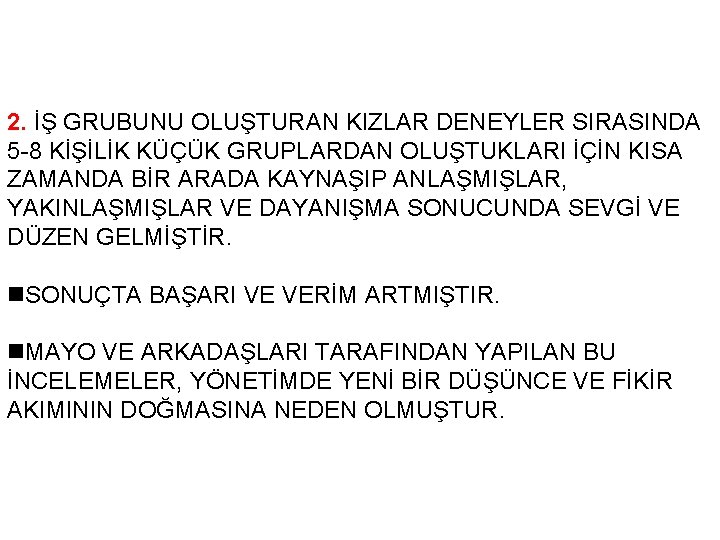 2. İŞ GRUBUNU OLUŞTURAN KIZLAR DENEYLER SIRASINDA 5-8 KİŞİLİK KÜÇÜK GRUPLARDAN OLUŞTUKLARI İÇİN KISA ZAMANDA BİR ARADA KAYNAŞIP ANLAŞMIŞLAR, YAKINLAŞMIŞLAR VE DAYANIŞMA SONUCUNDA SEVGİ VE DÜZEN GELMİŞTİR.

■SONUÇTA BAŞARI VE VERİM ARTMIŞTIR.

■MAYO VE ARKADAŞLARI TARAFINDAN YAPILAN BU İNCELEMELER, YÖNETİMDE YENİ BİR DÜŞÜNCE VE FİKİR AKIMININ DOĞMASINA NEDEN OLMUŞTUR.